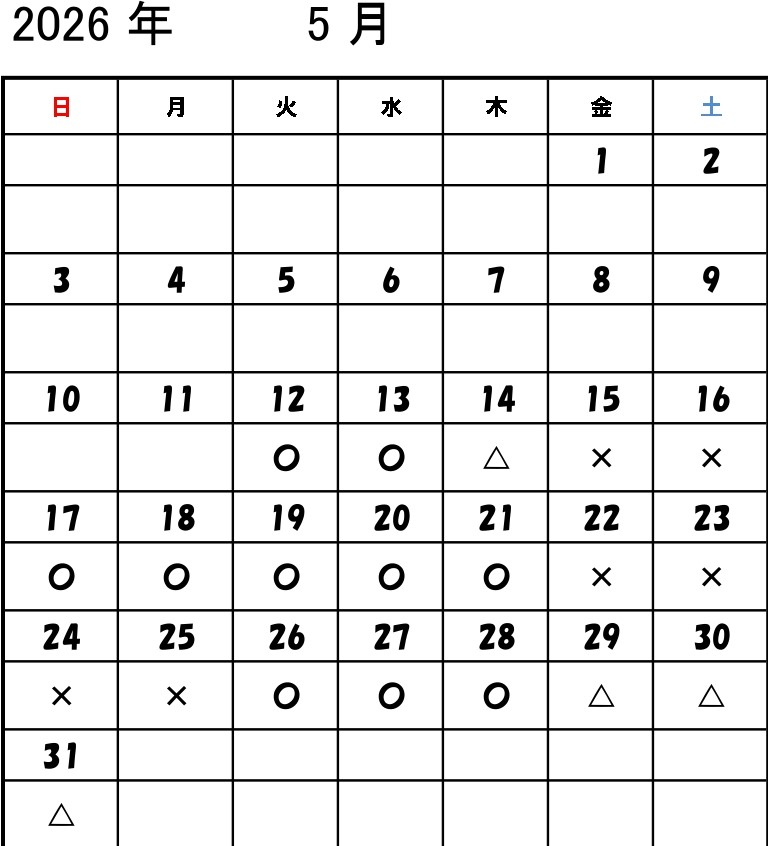 2026年 5月

| 日 | 月 | 火 | 水 | 木 | 金 | 土 |
|---|---|---|---|---|---|---|
| | | | | | 1 | 2 |
| | | | | | | |
| 3 | 4 | 5 | 6 | 7 | 8 | 9 |
| | | | | | | |
| 10 | 11 | 12 | 13 | 14 | 15 | 16 |
| | | ○ | ○ | △ | × | × |
| 17 | 18 | 19 | 20 | 21 | 22 | 23 |
| ○ | ○ | ○ | ○ | ○ | × | × |
| 24 | 25 | 26 | 27 | 28 | 29 | 30 |
| × | × | ○ | ○ | ○ | △ | △ |
| 31 | | | | | | |
| △ | | | | | | |